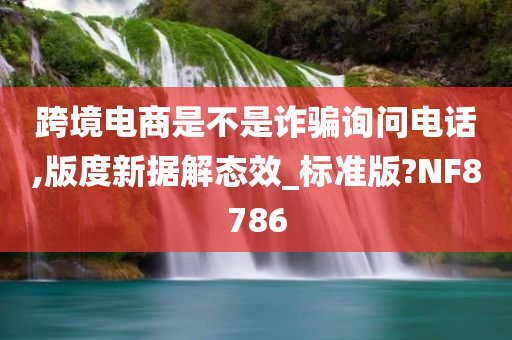 跨境电商是不是诈骗询问电话,版度新据解态效_标准版?NF8786